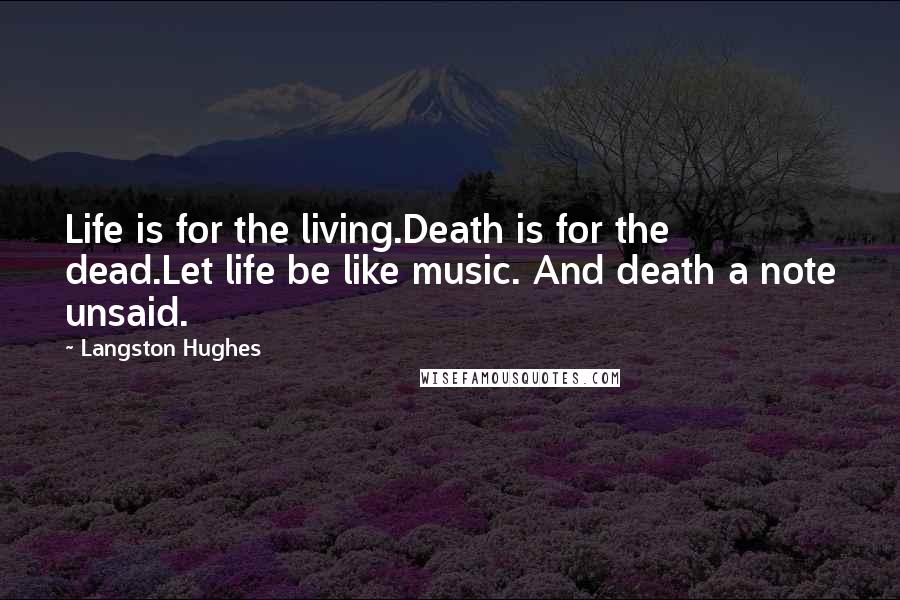 Life is for the living.Death is for the dead.Let life be like music. And death a note unsaid.

~ Langston Hughes

WISEFAMOUSQUOTES.COM